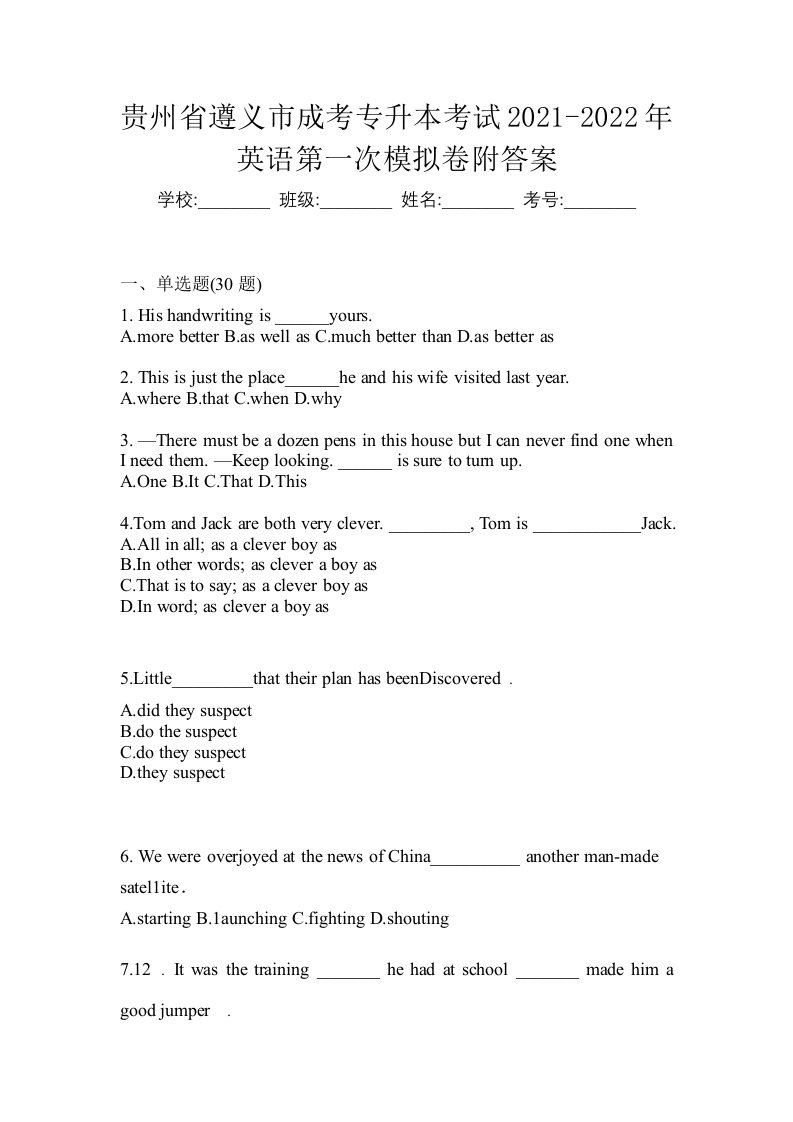 贵州省遵义市成考专升本考试2021-2022年英语第一次模拟卷附答案

学校:________ 班级:________ 姓名:________ 考号:________

一、单选题(30 题)

1. His handwriting is ______yours.
A.more better B.as well as C.much better than D.as better as

2. This is just the place______he and his wife visited last year.
A.where B.that C.when D.why

3. —There must be a dozen pens in this house but I can never find one when I need them. —Keep looking. ______ is sure to turn up.
A.One B.It C.That D.This

4.Tom and Jack are both very clever. _________, Tom is ____________Jack.
A.All in all; as a clever boy as
B.In other words; as clever a boy as
C.That is to say; as a clever boy as
D.In word; as clever a boy as

5.Little_________that their plan has beenDiscovered .
A.did they suspect
B.do the suspect
C.do they suspect
D.they suspect

6. We were overjoyed at the news of China__________ another man-made satel1ite.
A.starting B.1aunching C.fighting D.shouting

7.12 . It was the training _______ he had at school _______ made him a good jumper .